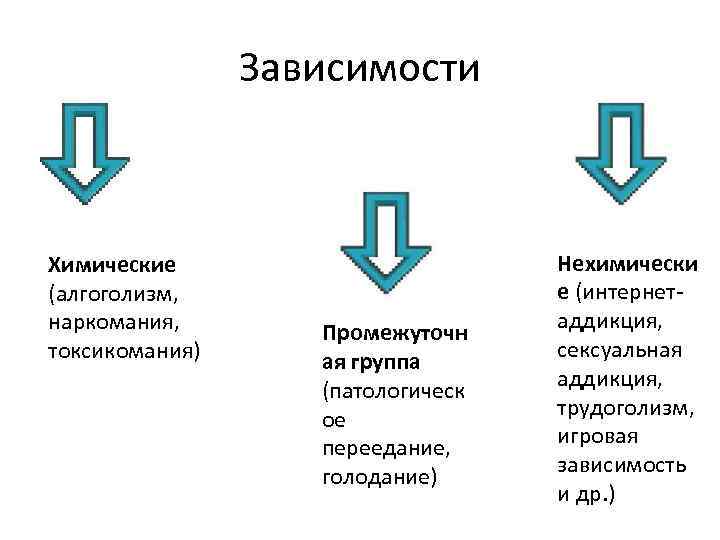 Зависимости

Химические (алгоголизм, наркомания, токсикомания)

Промежуточная группа (патологическое переедание, голодание)

Нехимические (интернет-аддикция, сексуальная аддикция, трудоголизм, игровая зависимость и др.)